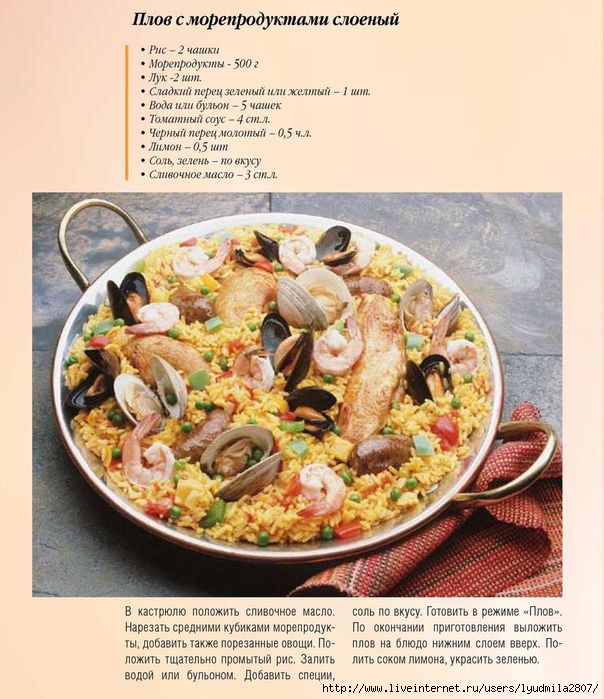 Плов с морепродуктами слоеный

• Рис – 2 чашки
• Морепродукты - 500 г
• Лук -2 шт.
• Сладкий перец зеленый или желтый – 1 шт.
• Вода или бульон – 5 чашек
• Томатный соус – 4 ст.л.
• Черный перец молотый – 0,5 ч.л.
• Лимон – 0,5 шт
• Соль, зелень – по вкусу
• Сливочное масло – 3 ст.л.

В кастрюлю положить сливочное масло. Нарезать средними кубиками морепродукты, добавить также порезанные овощи. Положить тщательно промытый рис. Залить водой или бульоном. Добавить специи, соль по вкусу. Готовить в режиме «Плов». По окончании приготовления выложить плов на блюдо нижним слоем вверх. Полить соком лимона, украсить зеленью.

http://www.liveinternet.ru/users/lyudmila2807/